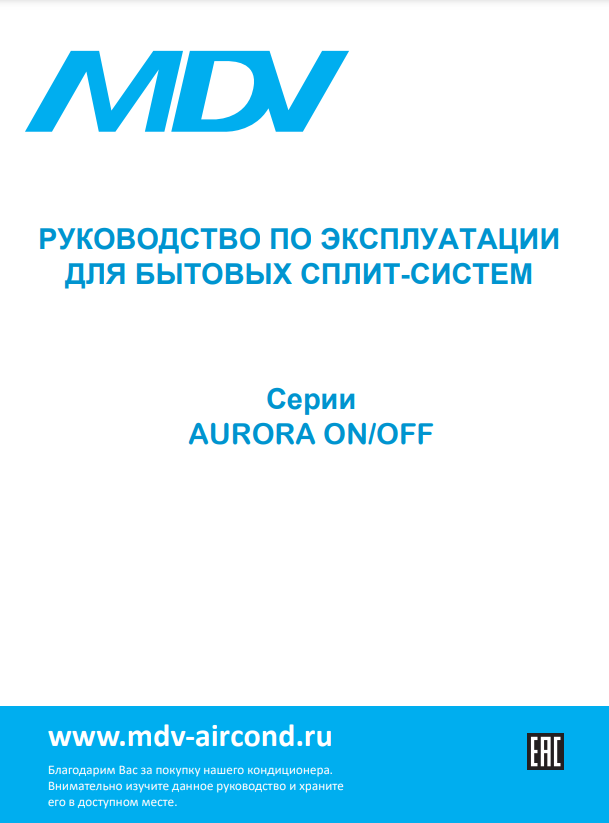 MDV

РУКОВОДСТВО ПО ЭКСПЛУАТАЦИИ ДЛЯ БЫТОВЫХ СПЛИТ-СИСТЕМ

Серии
AURORA ON/OFF

www.mdv-aircond.ru

Благодарим Вас за покупку нашего кондиционера. Внимательно изучите данное руководство и храните его в доступном месте.

EAC